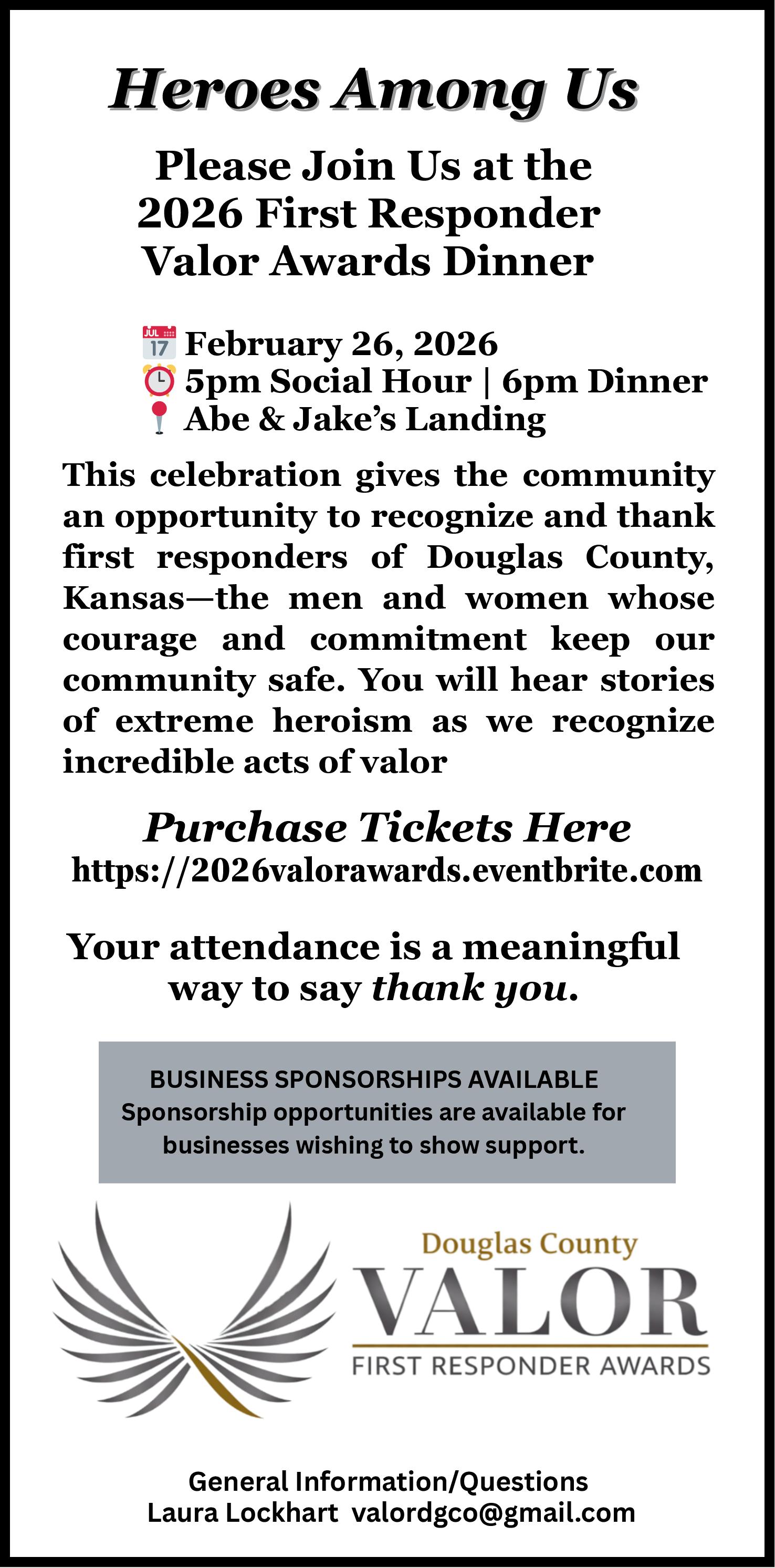 Heroes Among Us

Please Join Us at the 2026 First Responder Valor Awards Dinner

JUL 17 February 26, 2026
5pm Social Hour | 6pm Dinner
Abe & Jake's Landing

This celebration gives the community an opportunity to recognize and thank first responders of Douglas County, Kansas—the men and women whose courage and commitment keep our community safe. You will hear stories of extreme heroism as we recognize incredible acts of valor

Purchase Tickets Here
https://2026valorawards.eventbrite.com

Your attendance is a meaningful way to say thank you.

BUSINESS SPONSORSHIPS AVAILABLE
Sponsorship opportunities are available for businesses wishing to show support.

Douglas County
VALOR
FIRST RESPONDER AWARDS

General Information/Questions
Laura Lockhart valordgco@gmail.com